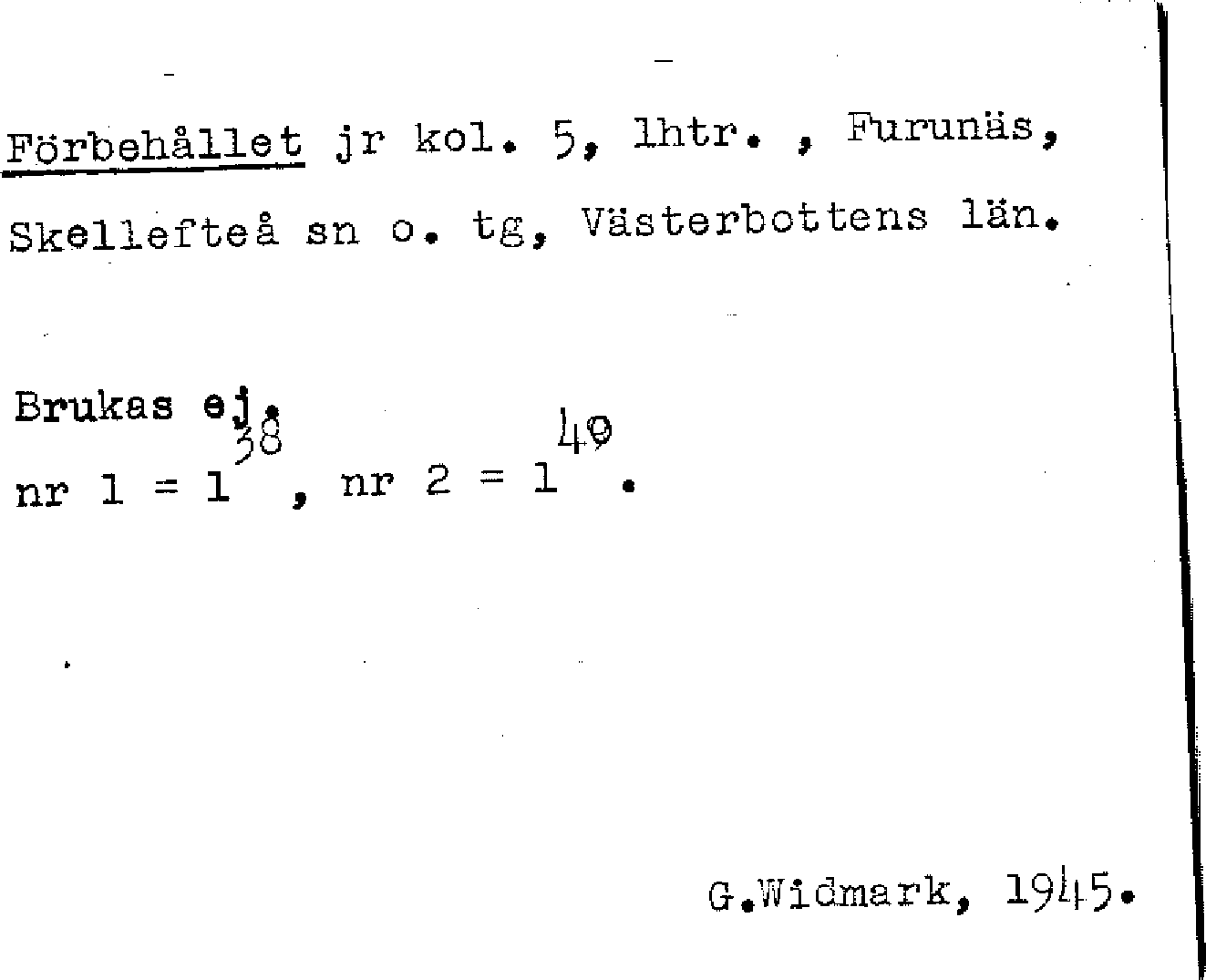 Förbehållet jr kol. 5, lhtr. , Furunäs, Skellefteå sn o. tg, Västerbottens län.

Brukas ej.

nr 1 = $1^{38}$ , nr 2 = $1^{40}$ .

G.Widmark, 1945.